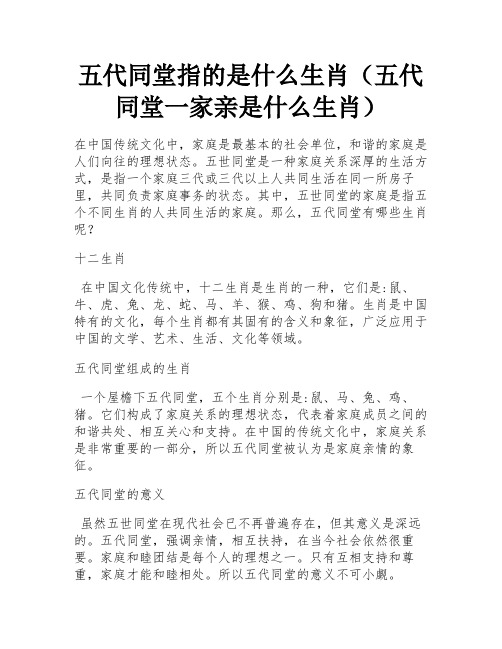 五代同堂指的是什么生肖（五代同堂一家亲是什么生肖）

在中国传统文化中，家庭是最基本的社会单位，和谐的家庭是人们向往的理想状态。五世同堂是一种家庭关系深厚的生活方式，是指一个家庭三代或三代以上人共同生活在同一所房子里，共同负责家庭事务的状态。其中，五世同堂的家庭是指五个不同生肖的人共同生活的家庭。那么，五代同堂有哪些生肖呢？

十二生肖

在中国文化传统中，十二生肖是生肖的一种，它们是:鼠、牛、虎、兔、龙、蛇、马、羊、猴、鸡、狗和猪。生肖是中国特有的文化，每个生肖都有其固有的含义和象征，广泛应用于中国的文学、艺术、生活、文化等领域。

五代同堂组成的生肖

一个屋檐下五代同堂，五个生肖分别是:鼠、马、兔、鸡、猪。它们构成了家庭关系的理想状态，代表着家庭成员之间的和谐共处、相互关心和支持。在中国的传统文化中，家庭关系是非常重要的一部分，所以五代同堂被认为是家庭亲情的象征。

五代同堂的意义

虽然五世同堂在现代社会已不再普遍存在，但其意义是深远的。五代同堂，强调亲情，相互扶持，在当今社会依然很重要。家庭和睦团结是每个人的理想之一。只有互相支持和尊重，家庭才能和睦相处。所以五代同堂的意义不可小觑。